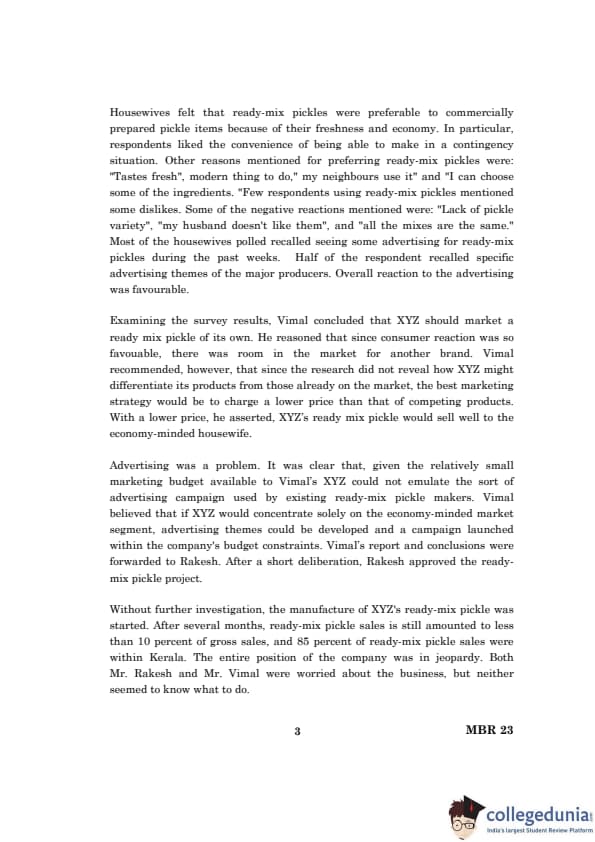 Housewives felt that ready-mix pickles were preferable to commercially prepared pickle items because of their freshness and economy. In particular, respondents liked the convenience of being able to make in a contingency situation. Other reasons mentioned for preferring ready-mix pickles were: "Tastes fresh", modern thing to do," my neighbours use it" and "I can choose some of the ingredients. "Few respondents using ready-mix pickles mentioned some dislikes. Some of the negative reactions mentioned were: "Lack of pickle variety", "my husband doesn't like them", and "all the mixes are the same." Most of the housewives polled recalled seeing some advertising for ready-mix pickles during the past weeks. Half of the respondent recalled specific advertising themes of the major producers. Overall reaction to the advertising was favourable.

Examining the survey results, Vimal concluded that XYZ should market a ready mix pickle of its own. He reasoned that since consumer reaction was so favouable, there was room in the market for another brand. Vimal recommended, however, that since the research did not reveal how XYZ might differentiate its products from those already on the market, the best marketing strategy would be to charge a lower price than that of competing products. With a lower price, he asserted, XYZ's ready mix pickle would sell well to the economy-minded housewife.

Advertising was a problem. It was clear that, given the relatively small marketing budget available to Vimal's XYZ could not emulate the sort of advertising campaign used by existing ready-mix pickle makers. Vimal believed that if XYZ would concentrate solely on the economy-minded market segment, advertising themes could be developed and a campaign launched within the company's budget constraints. Vimal's report and conclusions were forwarded to Rakesh. After a short deliberation, Rakesh approved the ready-mix pickle project.

Without further investigation, the manufacture of XYZ's ready-mix pickle was started. After several months, ready-mix pickle sales is still amounted to less than 10 percent of gross sales, and 85 percent of ready-mix pickle sales were within Kerala. The entire position of the company was in jeopardy. Both Mr. Rakesh and Mr. Vimal were worried about the business, but neither seemed to know what to do.

3

MBR 23

collegedunia
India's largest Student Review Platform